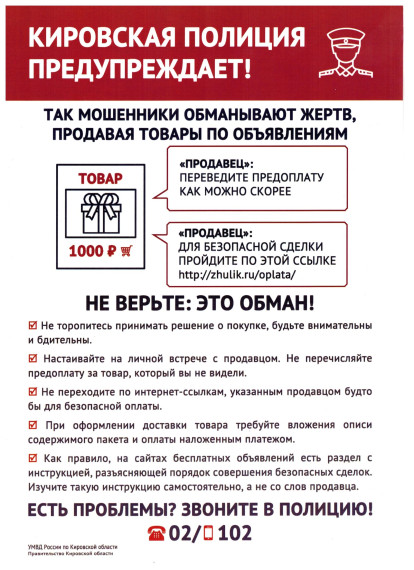 КИРОВСКАЯ ПОЛИЦИЯ ПРЕДУПРЕЖДАЕТ!

ТАК МОШЕННИКИ ОБМАНЫВАЮТ ЖЕРТВ, ПРОДАВАЯ ТОВАРЫ ПО ОБЪЯВЛЕНИЯМ

ТОВАР

1000 ₽

«ПРОДАВЕЦ»:
ПЕРЕВЕДИТЕ ПРЕДОПЛАТУ КАК МОЖНО СКОРЕЕ

«ПРОДАВЕЦ»:
ДЛЯ БЕЗОПАСНОЙ СДЕЛКИ ПРОЙДИТЕ ПО ЭТОЙ ССЫЛКЕ
http://zhulik.ru/oplata/

НЕ ВЕРЬТЕ: ЭТО ОБМАН!

☑ Не торопитесь принимать решение о покупке, будьте внимательны и бдительны.

☑ Настаивайте на личной встрече с продавцом. Не перечисляйте предоплату за товар, который вы не видели.

☑ Не переходите по интернет-ссылкам, указанным продавцом будто бы для безопасной оплаты.

☑ При оформлении доставки товара требуйте вложения описи содержимого пакета и оплаты наложенным платежом.

☑ Как правило, на сайтах бесплатных объявлений есть раздел с инструкцией, разъясняющей порядок совершения безопасных сделок. Изучите такую инструкцию самостоятельно, а не со слов продавца.

ЕСТЬ ПРОБЛЕМЫ? ЗВОНИТЕ В ПОЛИЦИЮ!

02/ 102

УМВД России по Кировской области
Правительство Кировской области